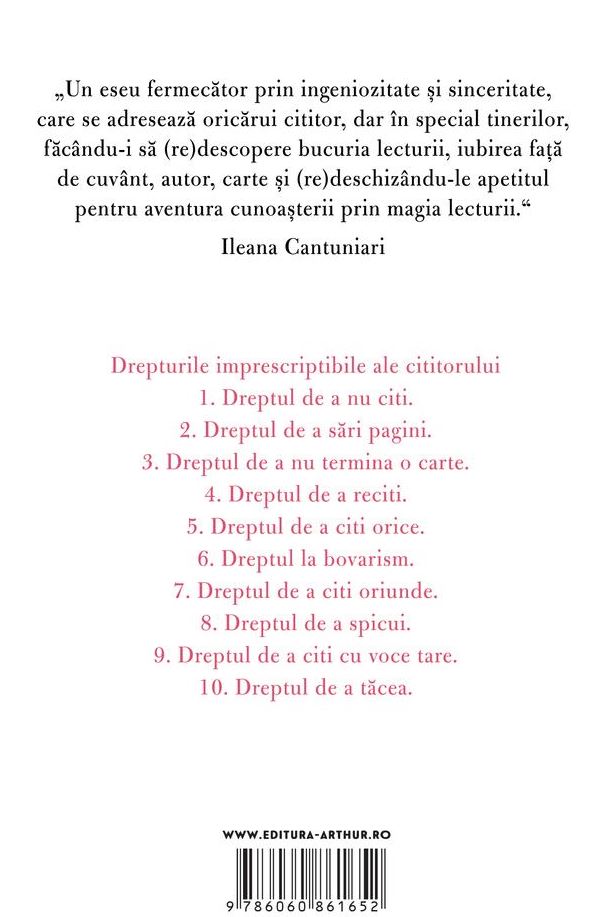 „Un eseu fermecător prin ingeniozitate și sinceritate, care se adresează oricărui cititor, dar în special tinerilor, făcându-i să (re)descopere bucuria lecturii, iubirea față de cuvânt, autor, carte și (re)deschizându-le apetitul pentru aventura cunoașterii prin magia lecturii.“

Ileana Cantuniari

Drepturile imprescriptibile ale cititorului

1. Dreptul de a nu citi.

2. Dreptul de a sări pagini.

3. Dreptul de a nu termina o carte.

4. Dreptul de a reciti.

5. Dreptul de a citi orice.

6. Dreptul la bovarism.

7. Dreptul de a citi oriunde.

8. Dreptul de a spicui.

9. Dreptul de a citi cu voce tare.

10. Dreptul de a tăcea.

WWW.EDITURA-ARTHUR.RO

9 786060 861652